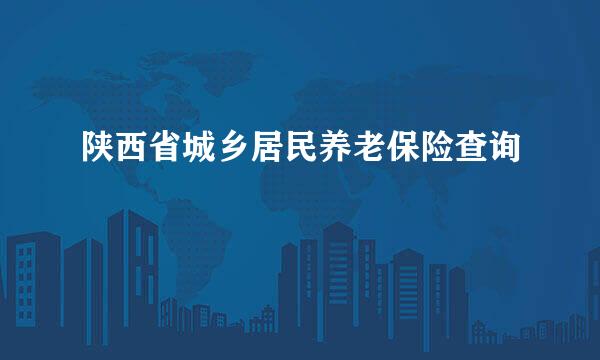 陕西省城乡居民养老保险查询